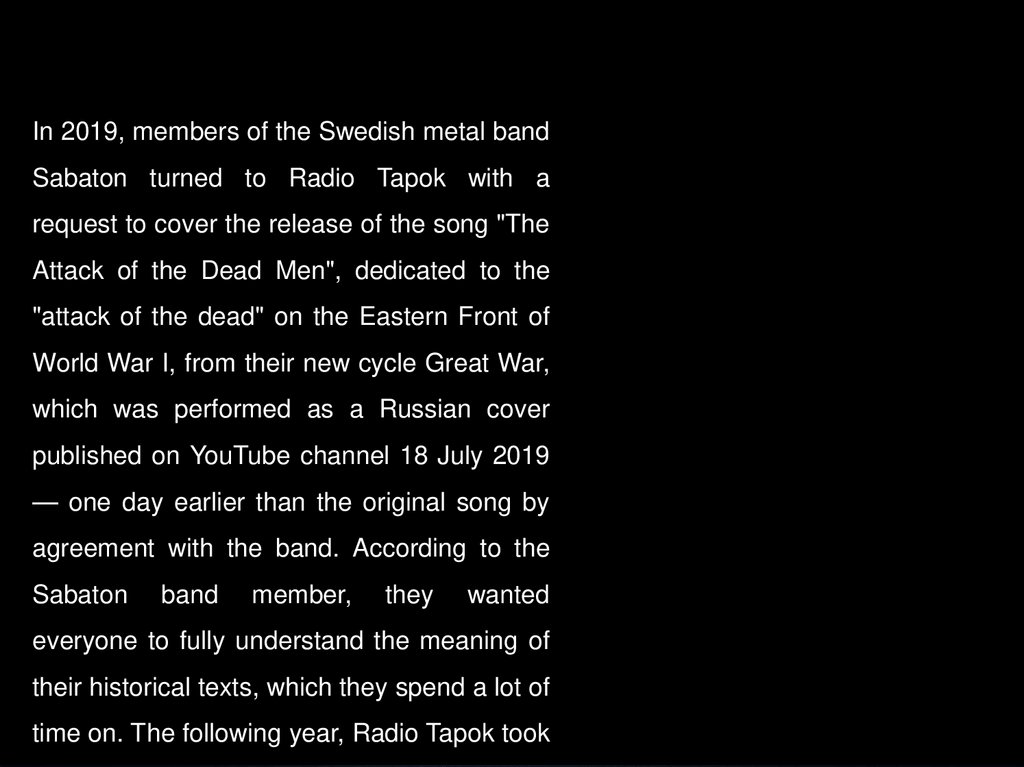 In 2019, members of the Swedish metal band Sabaton turned to Radio Tapok with a request to cover the release of the song "The Attack of the Dead Men", dedicated to the "attack of the dead" on the Eastern Front of World War I, from their new cycle Great War, which was performed as a Russian cover published on YouTube channel 18 July 2019 — one day earlier than the original song by agreement with the band. According to the Sabaton band member, they wanted everyone to fully understand the meaning of their historical texts, which they spend a lot of time on. The following year, Radio Tapok took